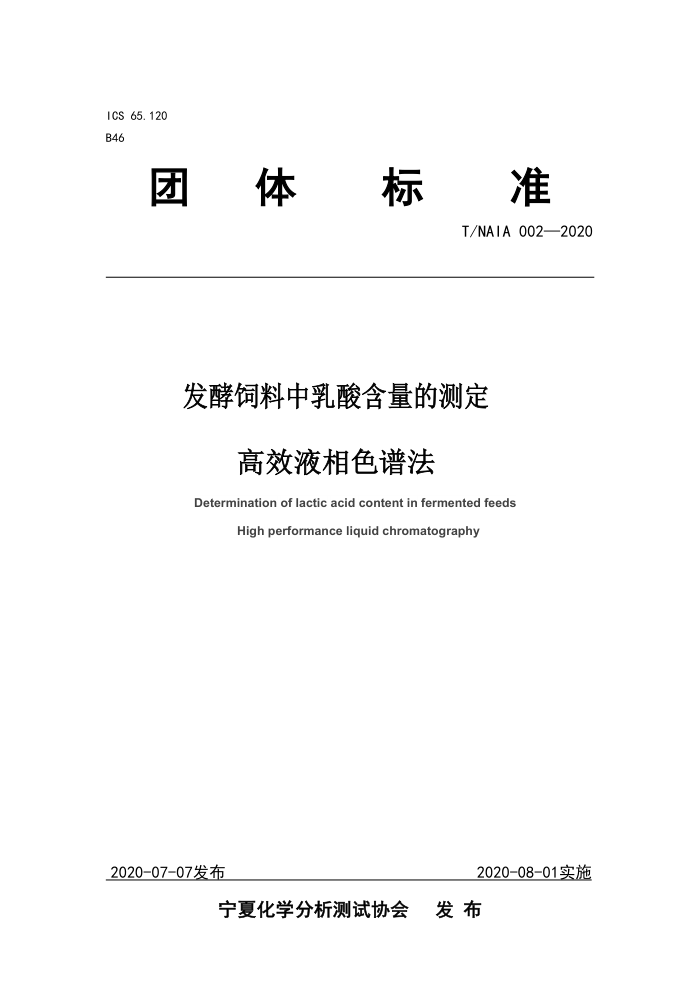 ICS 65.120

B46

团 体 标 准

T/NAIA 002—2020

发酵饲料中乳酸含量的测定

高效液相色谱法

Determination of lactic acid content in fermented feeds

High performance liquid chromatography

2020-07-07发布

2020-08-01实施

宁夏化学分析测试协会 发 布